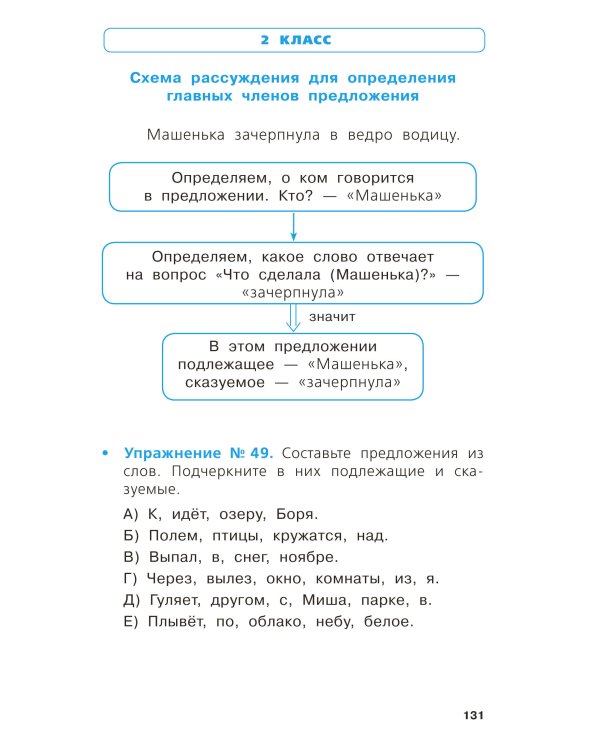 2 КЛАСС

Схема рассуждения для определения главных членов предложения

Машенька зачерпнула в ведро водицу.

Определяем, о ком говорится в предложении. Кто? — «Машенька»

Определяем, какое слово отвечает на вопрос «Что сделала (Машенька)?» — «зачерпнула»

значит

В этом предложении подлежащее — «Машенька», сказуемое — «зачерпнула»

• Упражнение № 49. Составьте предложения из слов. Подчеркните в них подлежащие и сказуемые.

А) К, идёт, озеру, Боря.

Б) Полем, птицы, кружатся, над.

В) Выпал, в, снег, ноябре.

Г) Через, вылез, окно, комнаты, из, я.

Д) Гуляет, другом, с, Миша, парке, в.

Е) Плывёт, по, облако, небу, белое.

131